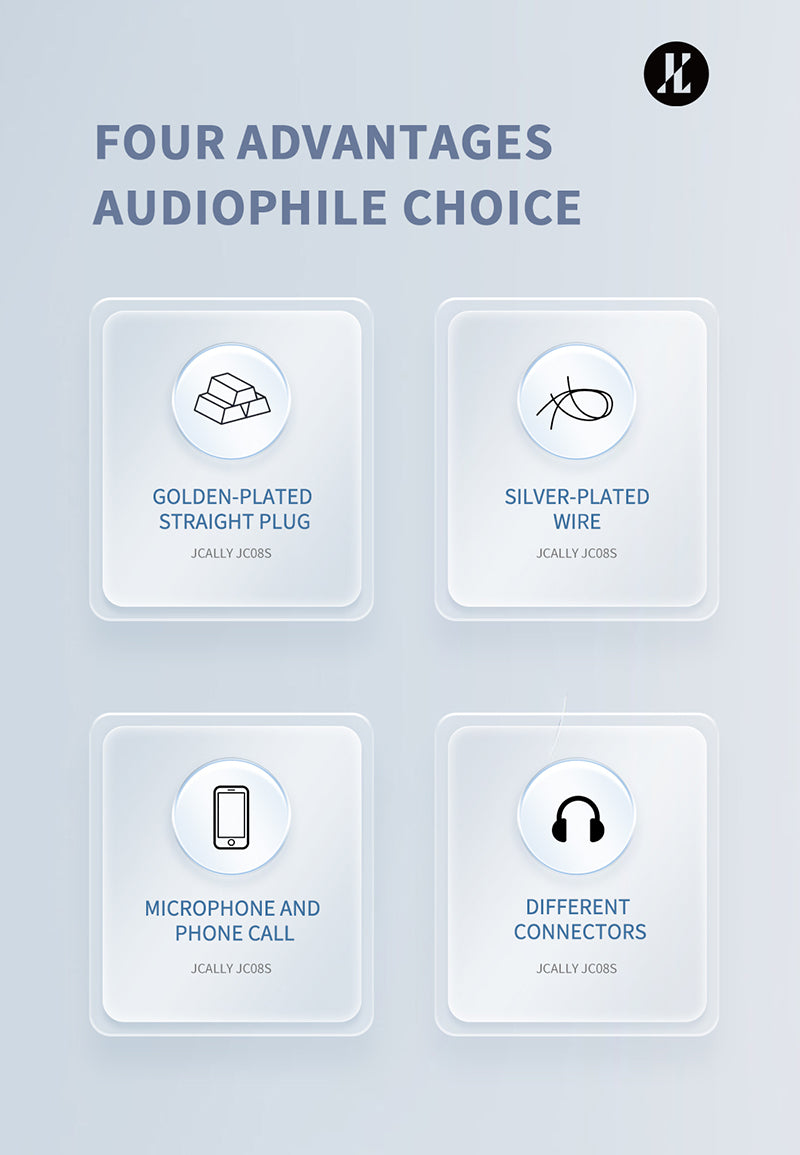 FOUR ADVANTAGES
AUDIOPHILE CHOICE

GOLDEN-PLATED STRAIGHT PLUG
JCALLY JC08S

SILVER-PLATED WIRE
JCALLY JC08S

MICROPHONE AND PHONE CALL
JCALLY JC08S

DIFFERENT CONNECTORS
JCALLY JC08S